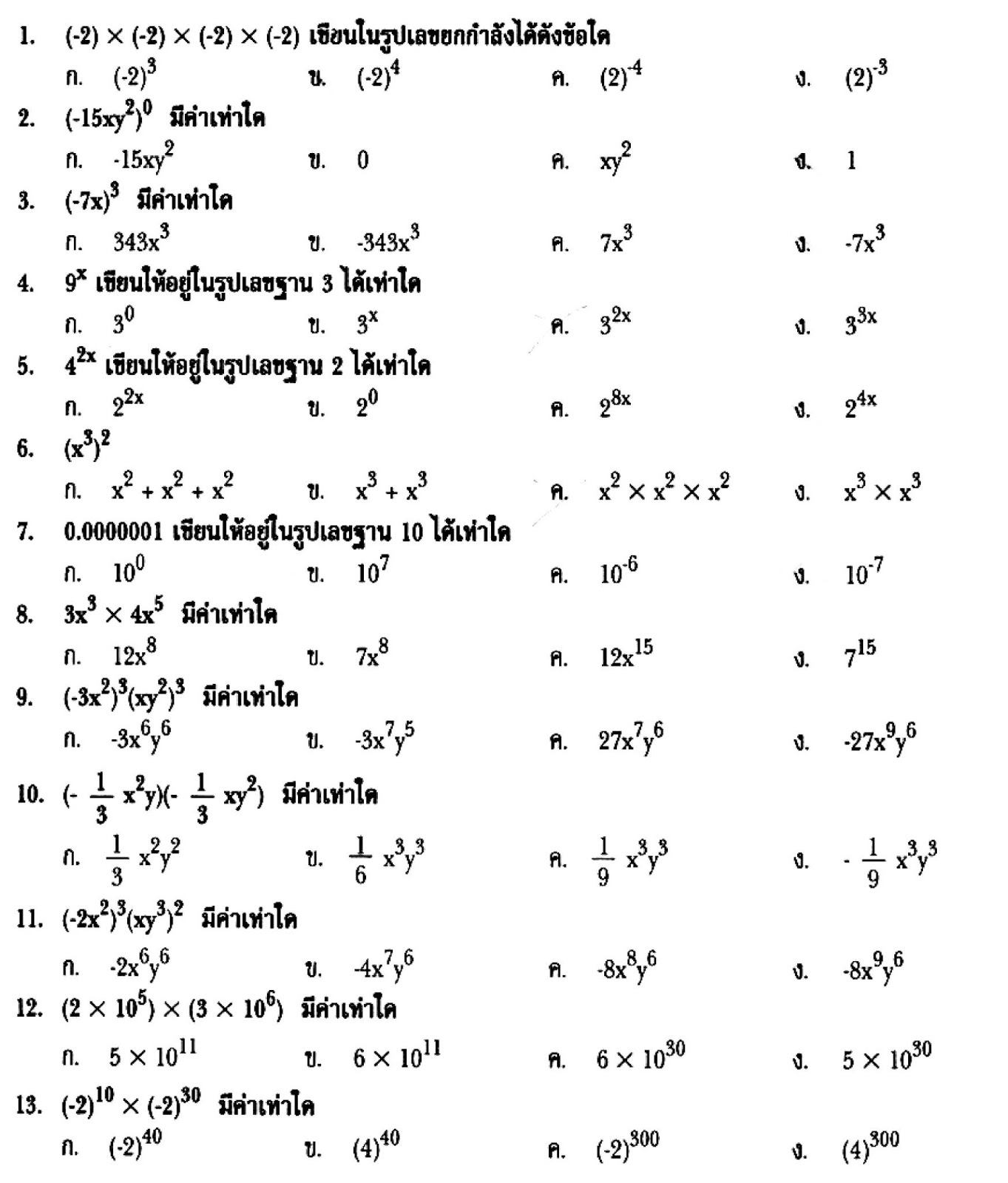 1. $(-2) \times (-2) \times (-2) \times (-2)$ เขียนในรูปเลขยกกำลังได้ดังข้อใด

ก. $(-2)^3$ ข. $(-2)^4$ ค. $(2)^{-4}$ ง. $(2)^{-3}$

2. $(-15xy^2)^0$ มีค่าเท่าใด

ก. $-15xy^2$ ข. $0$ ค. $xy^2$ ง. $1$

3. $(-7x)^3$ มีค่าเท่าใด

ก. $343x^3$ ข. $-343x^3$ ค. $7x^3$ ง. $-7x^3$

4. $9^x$ เขียนให้อยู่ในรูปเลขฐาน 3 ได้เท่าใด

ก. $3^0$ ข. $3^x$ ค. $3^{2x}$ ง. $3^{3x}$

5. $4^{2x}$ เขียนให้อยู่ในรูปเลขฐาน 2 ได้เท่าใด

ก. $2^{2x}$ ข. $2^0$ ค. $2^{8x}$ ง. $2^{4x}$

6. $(x^3)^2$

ก. $x^2 + x^2 + x^2$ ข. $x^3 + x^3$ ค. $x^2 \times x^2 \times x^2$ ง. $x^3 \times x^3$

7. 0.0000001 เขียนให้อยู่ในรูปเลขฐาน 10 ได้เท่าใด

ก. $10^0$ ข. $10^7$ ค. $10^{-6}$ ง. $10^{-7}$

8. $3x^3 \times 4x^5$ มีค่าเท่าใด

ก. $12x^8$ ข. $7x^8$ ค. $12x^{15}$ ง. $7^{15}$

9. $(-3x^2)^3(xy^2)^3$ มีค่าเท่าใด

ก. $-3x^6y^6$ ข. $-3x^7y^5$ ค. $27x^7y^6$ ง. $-27x^9y^6$

10. $(-\frac{1}{3}x^2y)(-\frac{1}{3}xy^2)$ มีค่าเท่าใด

ก. $\frac{1}{3}x^2y^2$ ข. $\frac{1}{6}x^3y^3$ ค. $\frac{1}{9}x^3y^3$ ง. $-\frac{1}{9}x^3y^3$

11. $(-2x^2)^3(xy^3)^2$ มีค่าเท่าใด

ก. $-2x^6y^6$ ข. $-4x^7y^6$ ค. $-8x^8y^6$ ง. $-8x^9y^6$

12. $(2 \times 10^5) \times (3 \times 10^6)$ มีค่าเท่าใด

ก. $5 \times 10^{11}$ ข. $6 \times 10^{11}$ ค. $6 \times 10^{30}$ ง. $5 \times 10^{30}$

13. $(-2)^{10} \times (-2)^{30}$ มีค่าเท่าใด

ก. $(-2)^{40}$ ข. $(4)^{40}$ ค. $(-2)^{300}$ ง. $(4)^{300}$